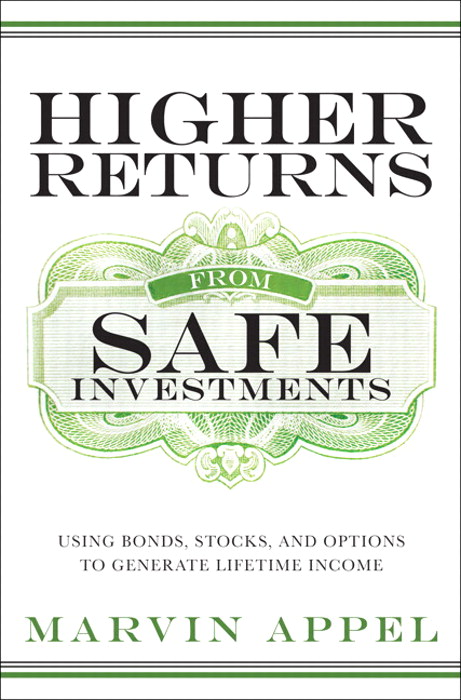 HIGHER RETURNS

FROM

SAFE INVESTMENTS

USING BONDS, STOCKS, AND OPTIONS TO GENERATE LIFETIME INCOME

MARVIN APPEL